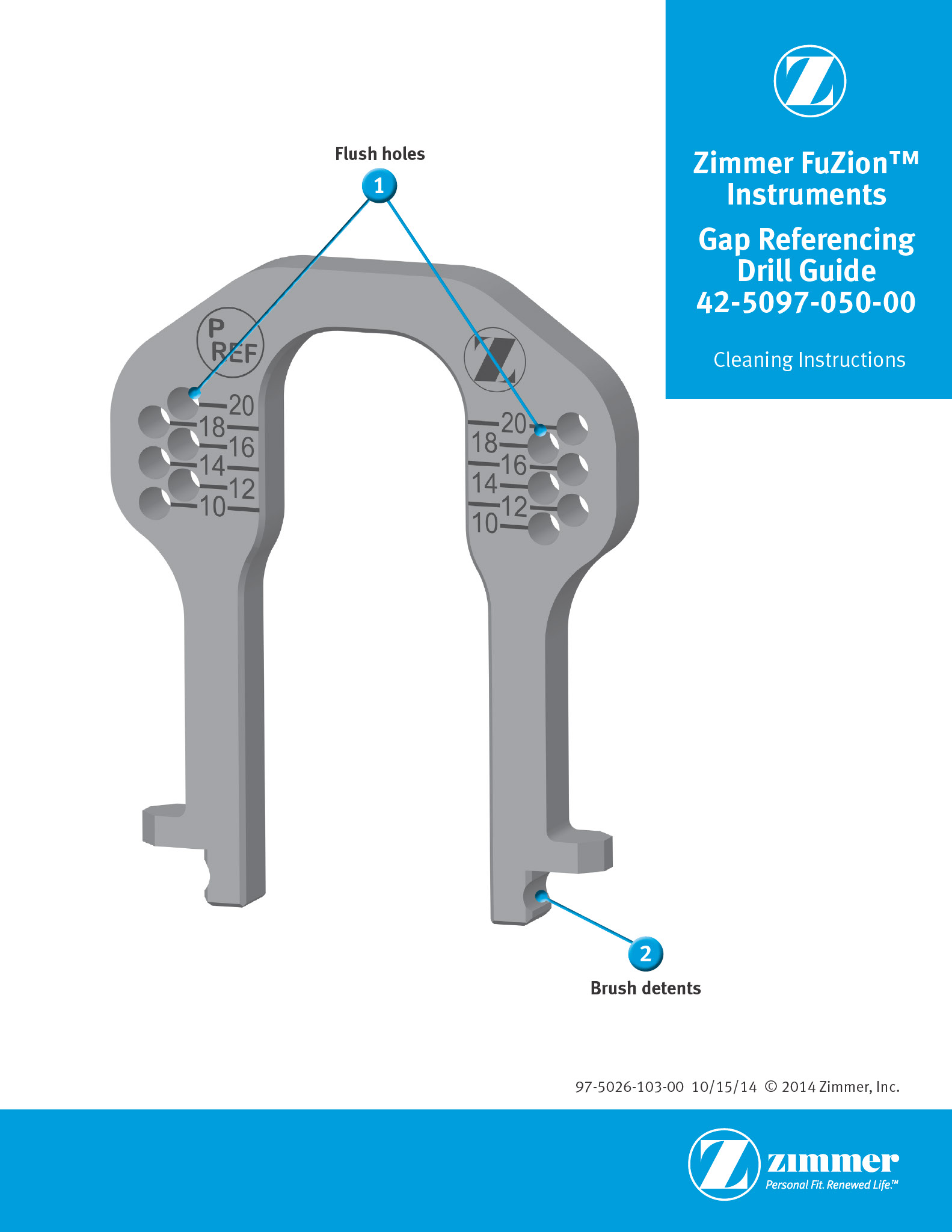 Zimmer FuZion™ Instruments

Gap Referencing Drill Guide 42-5097-050-00

Cleaning Instructions

Flush holes

1

P REF

20
18
16
14
12
10

20
18
16
14
12
10

2

Brush detents

97-5026-103-00 10/15/14 © 2014 Zimmer, Inc.

zimmer
Personal Fit. Renewed Life.™